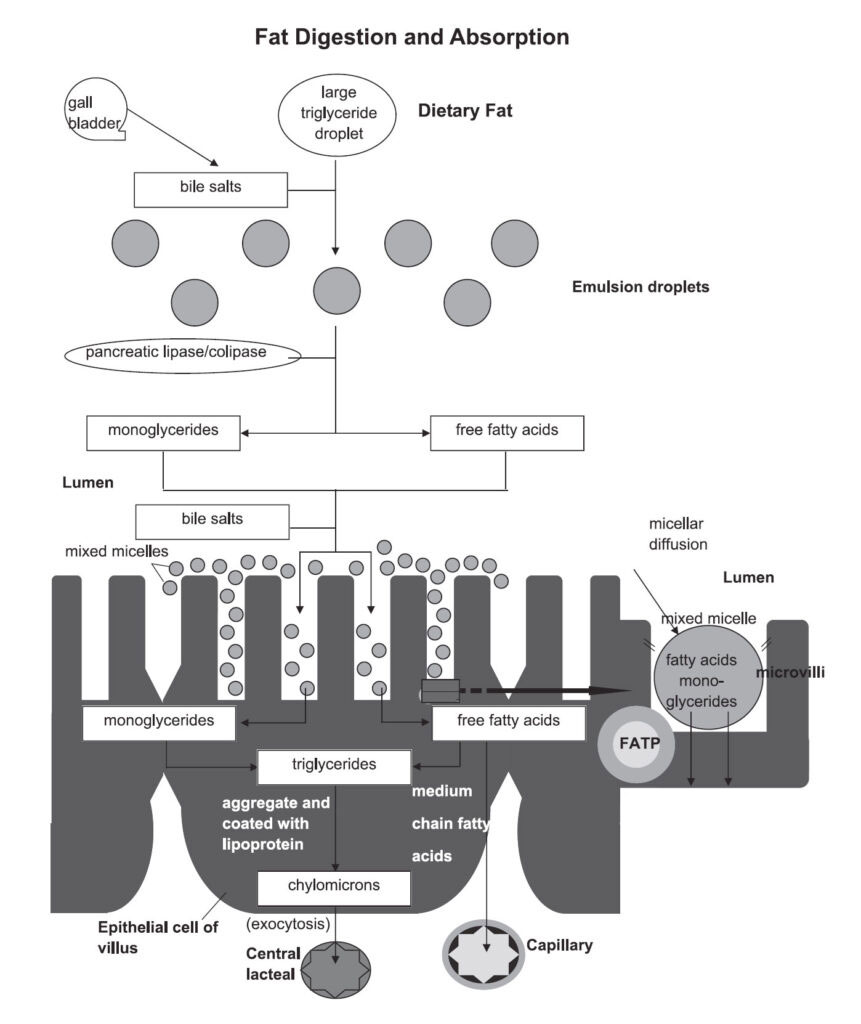 Fat Digestion and Absorption

gall bladder

large triglyceride droplet

Dietary Fat

bile salts

Emulsion droplets

pancreatic lipase/colipase

monoglycerides

free fatty acids

Lumen

bile salts

mixed micelles

micellar diffusion

Lumen

mixed micelle

fatty acids mono-glycerides

microvilli

monoglycerides

free fatty acids

FATP

triglycerides

aggregate and coated with lipoprotein

medium chain fatty acids

chylomicrons

(exocytosis)

Epithelial cell of villus

Central lacteal

Capillary